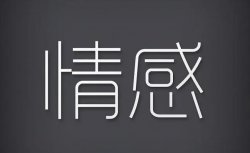 情感